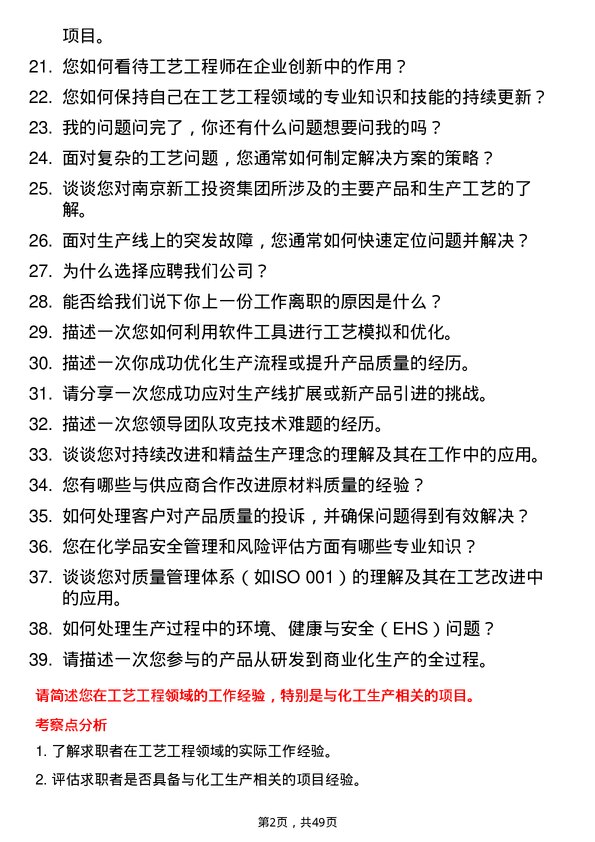 项目。

21. 您如何看待工艺工程师在企业创新中的作用？

22. 您如何保持自己在工艺工程领域的专业知识和技能的持续更新？

23. 我的问题问完了，你还有什么问题想要问我的吗？

24. 面对复杂的工艺问题，您通常如何制定解决方案的策略？

25. 谈谈您对南京新工投资集团所涉及的主要产品和生产工艺的了解。

26. 面对生产线上的突发故障，您通常如何快速定位问题并解决？

27. 为什么选择应聘我们公司？

28. 能否给我们说下你上一份工作离职的原因是什么？

29. 描述一次您如何利用软件工具进行工艺模拟和优化。

30. 描述一次你成功优化生产流程或提升产品质量的经历。

31. 请分享一次您成功应对生产线扩展或新产品引进的挑战。

32. 描述一次您领导团队攻克技术难题的经历。

33. 谈谈您对持续改进和精益生产理念的理解及其在工作中的应用。

34. 您有哪些与供应商合作改进原材料质量的经验？

35. 如何处理客户对产品质量的投诉，并确保问题得到有效解决？

36. 您在化学品安全管理和风险评估方面有哪些专业知识？

37. 谈谈您对质量管理体系（如ISO 001）的理解及其在工艺改进中的应用。

38. 如何处理生产过程中的环境、健康与安全（EHS）问题？

39. 请描述一次您参与的产品从研发到商业化生产的全过程。

请简述您在工艺工程领域的工作经验，特别是与化工生产相关的项目。

考察点分析

1. 了解求职者在工艺工程领域的实际工作经验。

2. 评估求职者是否具备与化工生产相关的项目经验。

第2页，共49页